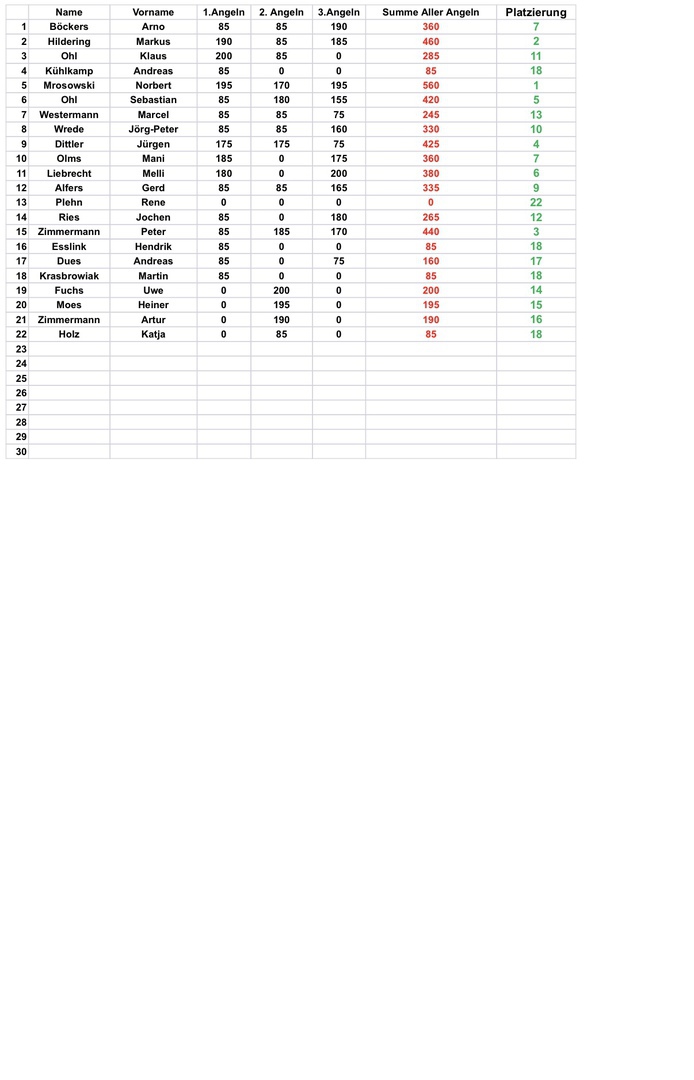 | | Name | Vorname | 1.Angeln | 2. Angeln | 3.Angeln | Summe Aller Angeln | Platzierung |
|---|---|---|---|---|---|---|---|
| 1 | Böckers | Arno | 85 | 85 | 190 | 360 | 7 |
| 2 | Hildering | Markus | 190 | 85 | 185 | 460 | 2 |
| 3 | Ohl | Klaus | 200 | 85 | 0 | 285 | 11 |
| 4 | Kühlkamp | Andreas | 85 | 0 | 0 | 85 | 18 |
| 5 | Mrosowski | Norbert | 195 | 170 | 195 | 560 | 1 |
| 6 | Ohl | Sebastian | 85 | 180 | 155 | 420 | 5 |
| 7 | Westermann | Marcel | 85 | 85 | 75 | 245 | 13 |
| 8 | Wrede | Jörg-Peter | 85 | 85 | 160 | 330 | 10 |
| 9 | Dittler | Jürgen | 175 | 175 | 75 | 425 | 4 |
| 10 | Olms | Mani | 185 | 0 | 175 | 360 | 7 |
| 11 | Liebrecht | Melli | 180 | 0 | 200 | 380 | 6 |
| 12 | Alfers | Gerd | 85 | 85 | 165 | 335 | 9 |
| 13 | Plehn | Rene | 0 | 0 | 0 | 0 | 22 |
| 14 | Ries | Jochen | 85 | 0 | 180 | 265 | 12 |
| 15 | Zimmermann | Peter | 85 | 185 | 170 | 440 | 3 |
| 16 | Esslink | Hendrik | 85 | 0 | 0 | 85 | 18 |
| 17 | Dues | Andreas | 85 | 0 | 75 | 160 | 17 |
| 18 | Krasbrowiak | Martin | 85 | 0 | 0 | 85 | 18 |
| 19 | Fuchs | Uwe | 0 | 200 | 0 | 200 | 14 |
| 20 | Moes | Heiner | 0 | 195 | 0 | 195 | 15 |
| 21 | Zimmermann | Artur | 0 | 190 | 0 | 190 | 16 |
| 22 | Holz | Katja | 0 | 85 | 0 | 85 | 18 |
| 23 | | | | | | | |
| 24 | | | | | | | |
| 25 | | | | | | | |
| 26 | | | | | | | |
| 27 | | | | | | | |
| 28 | | | | | | | |
| 29 | | | | | | | |
| 30 | | | | | | | |